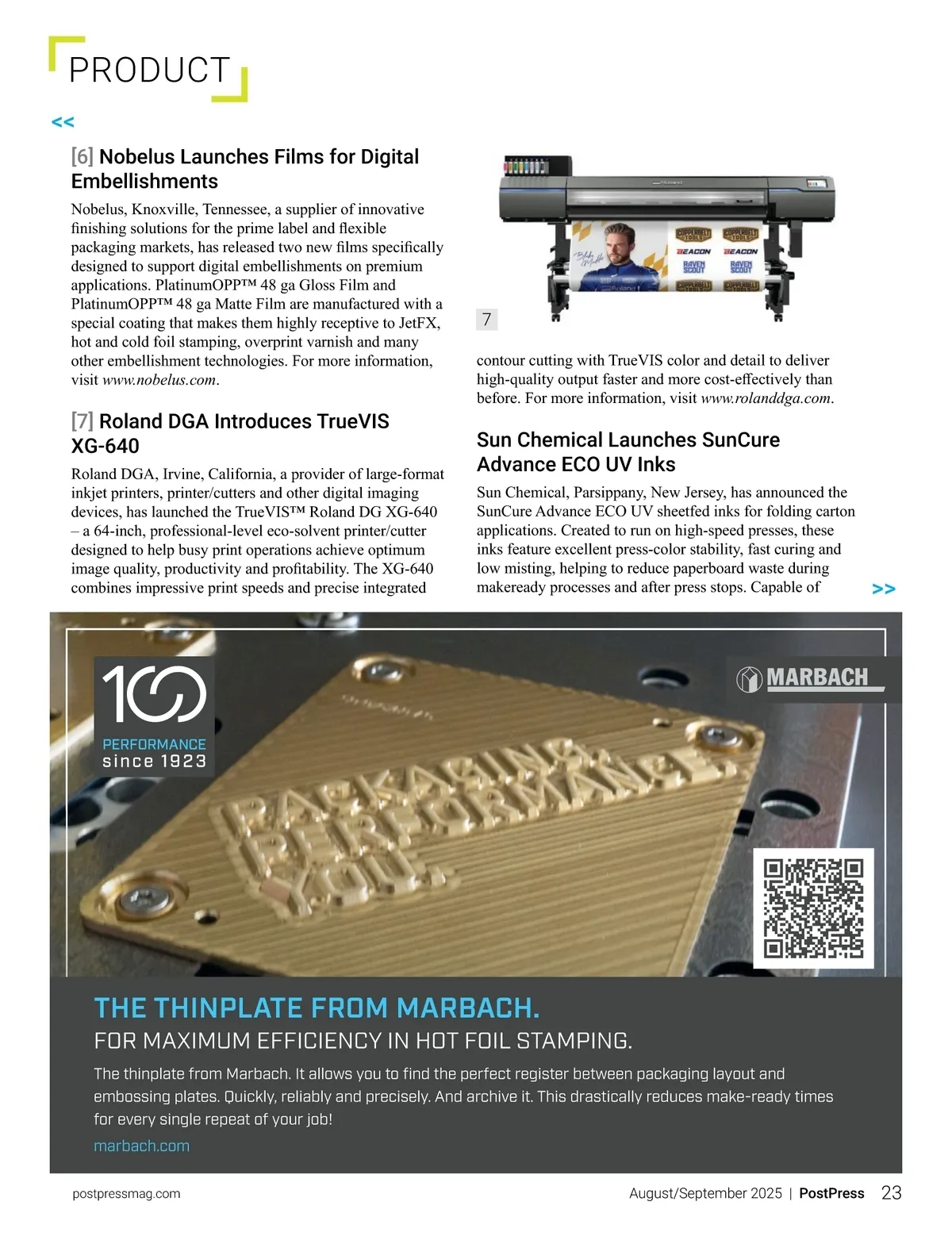 PRODUCT

<<

[6] Nobelus Launches Films for Digital Embellishments

Nobelus, Knoxville, Tennessee, a supplier of innovative finishing solutions for the prime label and flexible packaging markets, has released two new films specifically designed to support digital embellishments on premium applications. PlatinumOPP™ 48 ga Gloss Film and PlatinumOPP™ 48 ga Matte Film are manufactured with a special coating that makes them highly receptive to JetFX, hot and cold foil stamping, overprint varnish and many other embellishment technologies. For more information, visit www.nobelus.com.

[7] Roland DGA Introduces TrueVIS XG-640

Roland DGA, Irvine, California, a provider of large-format inkjet printers, printer/cutters and other digital imaging devices, has launched the TrueVIS™ Roland DG XG-640 – a 64-inch, professional-level eco-solvent printer/cutter designed to help busy print operations achieve optimum image quality, productivity and profitability. The XG-640 combines impressive print speeds and precise integrated

COPPERBELT TOOLS
COPPERBELT TOOLS
BEACON
BEACON
RAVEN SCOUT
RAVEN SCOUT
COPPERBELT TOOLS
COPPERBELT TOOLS

7

contour cutting with TrueVIS color and detail to deliver high-quality output faster and more cost-effectively than before. For more information, visit www.rolanddga.com.

Sun Chemical Launches SunCure Advance ECO UV Inks

Sun Chemical, Parsippany, New Jersey, has announced the SunCure Advance ECO UV sheetfed inks for folding carton applications. Created to run on high-speed presses, these inks feature excellent press-color stability, fast curing and low misting, helping to reduce paperboard waste during makeready processes and after press stops. Capable of

>>

100
PERFORMANCE
since 1923

MARBACH

PACKAGING. PERFORMANCE. YOU.

THE THINPLATE FROM MARBACH.
FOR MAXIMUM EFFICIENCY IN HOT FOIL STAMPING.

The thinplate from Marbach. It allows you to find the perfect register between packaging layout and embossing plates. Quickly, reliably and precisely. And archive it. This drastically reduces make-ready times for every single repeat of your job!

marbach.com

postpressmag.com

August/September 2025 | PostPress 23